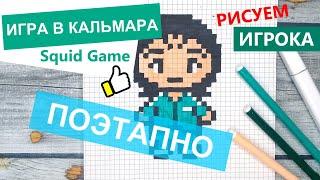 ИГРА В КАЛЬМАРА
Squid Game

РИСУЕМ
ИГРОКА

ПОЭТАПНО